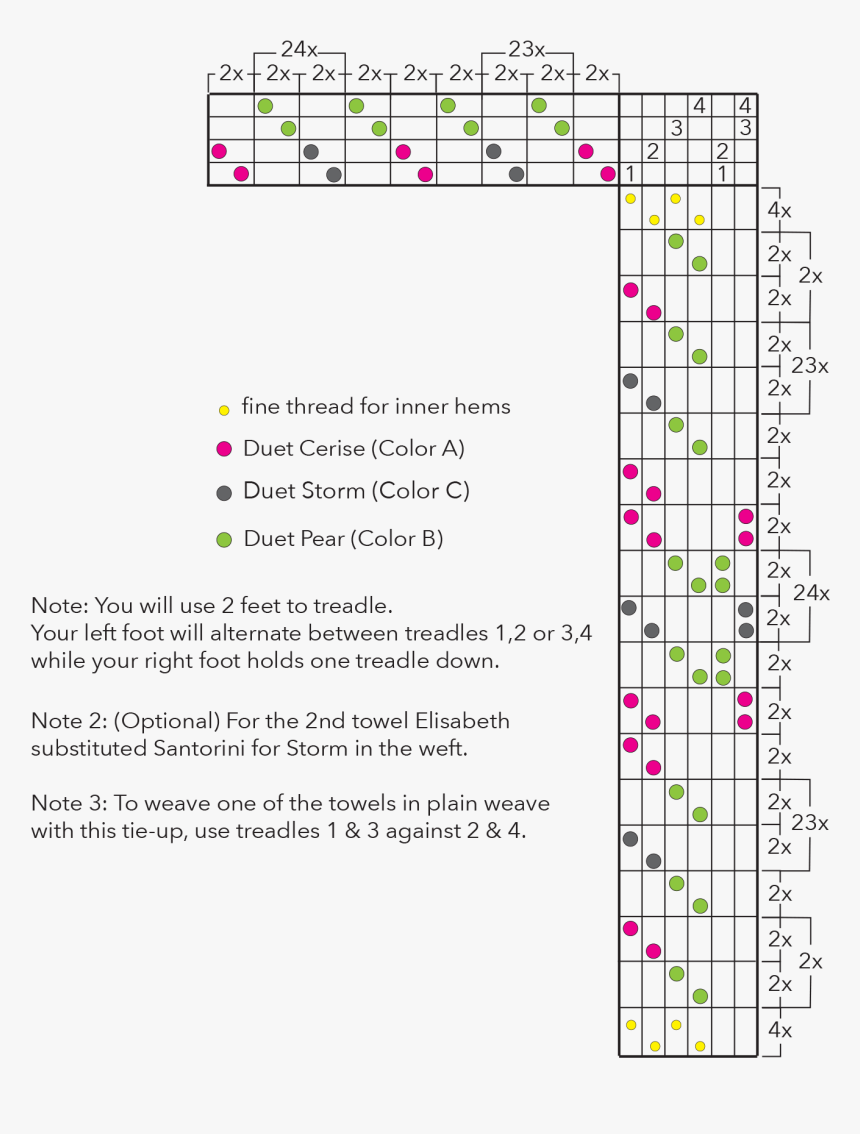 24x
23x
2x 2x 2x 2x 2x 2x 2x 2x 2x

4 4
3 3
2 2
1 1

4x
2x
2x
2x
2x
23x
2x
2x
2x
2x
2x
24x
2x
2x
2x
2x
2x
23x
2x
2x
2x
2x
2x
4x

fine thread for inner hems
Duet Cerise (Color A)
Duet Storm (Color C)
Duet Pear (Color B)

Note: You will use 2 feet to treadle. Your left foot will alternate between treadles 1,2 or 3,4 while your right foot holds one treadle down.

Note 2: (Optional) For the 2nd towel Elisabeth substituted Santorini for Storm in the weft.

Note 3: To weave one of the towels in plain weave with this tie-up, use treadles 1 & 3 against 2 & 4.